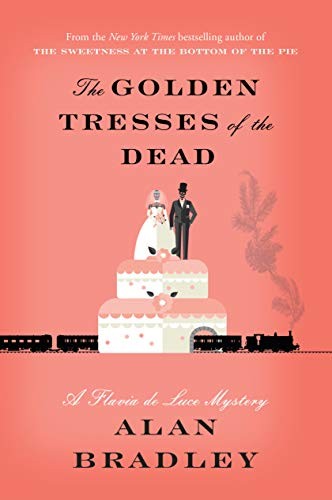 From the New York Times bestselling author of
THE SWEETNESS AT THE BOTTOM OF THE PIE

The GOLDEN TRESSES of the DEAD

A Flavia de Luce Mystery

ALAN BRADLEY